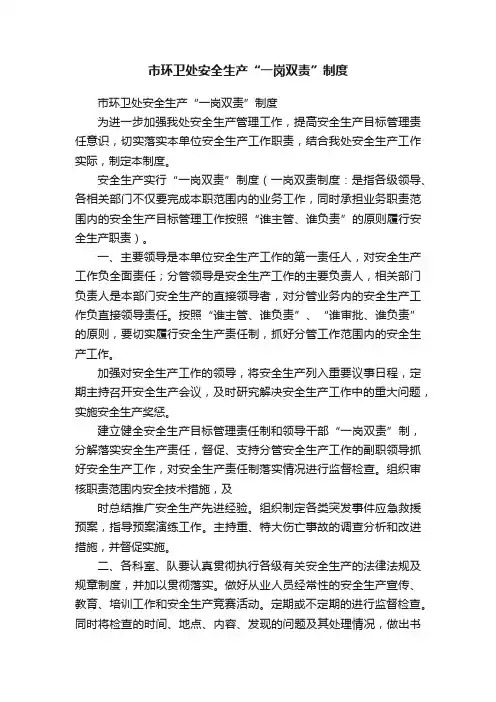 市环卫处安全生产“一岗双责”制度

市环卫处安全生产“一岗双责”制度

为进一步加强我处安全生产管理工作，提高安全生产目标管理责任意识，切实落实本单位安全生产工作职责，结合我处安全生产工作实际，制定本制度。

安全生产实行“一岗双责”制度（一岗双责制度：是指各级领导、各相关部门不仅要完成本职范围内的业务工作，同时承担业务职责范围内的安全生产目标管理工作按照“谁主管、谁负责”的原则履行安全生产职责）。

一、主要领导是本单位安全生产工作的第一责任人，对安全生产工作负全面责任；分管领导是安全生产工作的主要负责人，相关部门负责人是本部门安全生产的直接领导者，对分管业务内的安全生产工作负直接领导责任。按照“谁主管、谁负责”、“谁审批、谁负责”的原则，要切实履行安全生产责任制，抓好分管工作范围内的安全生产工作。

加强对安全生产工作的领导，将安全生产列入重要议事日程，定期主持召开安全生产会议，及时研究解决安全生产工作中的重大问题，实施安全生产奖惩。

建立健全安全生产目标管理责任制和领导干部“一岗双责”制，分解落实安全生产责任，督促、支持分管安全生产工作的副职领导抓好安全生产工作，对安全生产责任制落实情况进行监督检查。组织审核职责范围内安全技术措施，及

时总结推广安全生产先进经验。组织制定各类突发事件应急救援预案，指导预案演练工作。主持重、特大伤亡事故的调查分析和改进措施，并督促实施。

二、各科室、队要认真贯彻执行各级有关安全生产的法律法规及规章制度，并加以贯彻落实。做好从业人员经常性的安全生产宣传、教育、培训工作和安全生产竞赛活动。定期或不定期的进行监督检查。同时将检查的时间、地点、内容、发现的问题及其处理情况，做出书